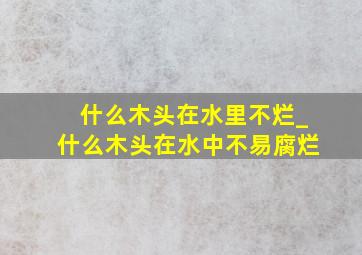 什么木头在水里不烂_什么木头在水中不易腐烂